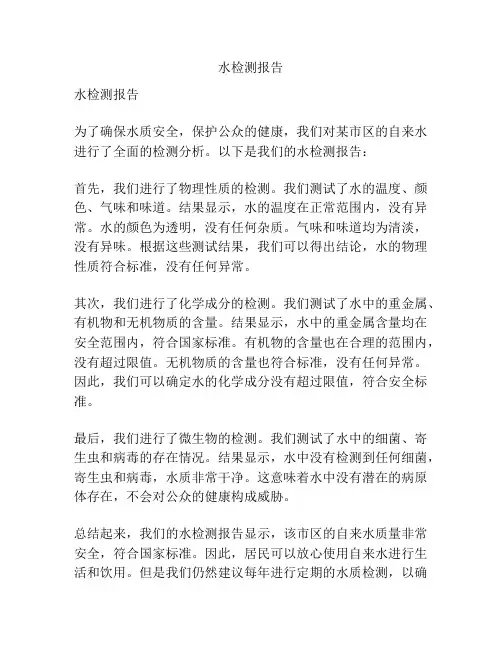 水检测报告

水检测报告

为了确保水质安全，保护公众的健康，我们对某市区的自来水进行了全面的检测分析。以下是我们的水检测报告：

首先，我们进行了物理性质的检测。我们测试了水的温度、颜色、气味和味道。结果显示，水的温度在正常范围内，没有异常。水的颜色为透明，没有任何杂质。气味和味道均为清淡，没有异味。根据这些测试结果，我们可以得出结论，水的物理性质符合标准，没有任何异常。

其次，我们进行了化学成分的检测。我们测试了水中的重金属、有机物和无机物质的含量。结果显示，水中的重金属含量均在安全范围内，符合国家标准。有机物的含量也在合理的范围内，没有超过限值。无机物质的含量也符合标准，没有任何异常。因此，我们可以确定水的化学成分没有超过限值，符合安全标准。

最后，我们进行了微生物的检测。我们测试了水中的细菌、寄生虫和病毒的存在情况。结果显示，水中没有检测到任何细菌，寄生虫和病毒，水质非常干净。这意味着水中没有潜在的病原体存在，不会对公众的健康构成威胁。

总结起来，我们的水检测报告显示，该市区的自来水质量非常安全，符合国家标准。因此，居民可以放心使用自来水进行生活和饮用。但是我们仍然建议每年进行定期的水质检测，以确